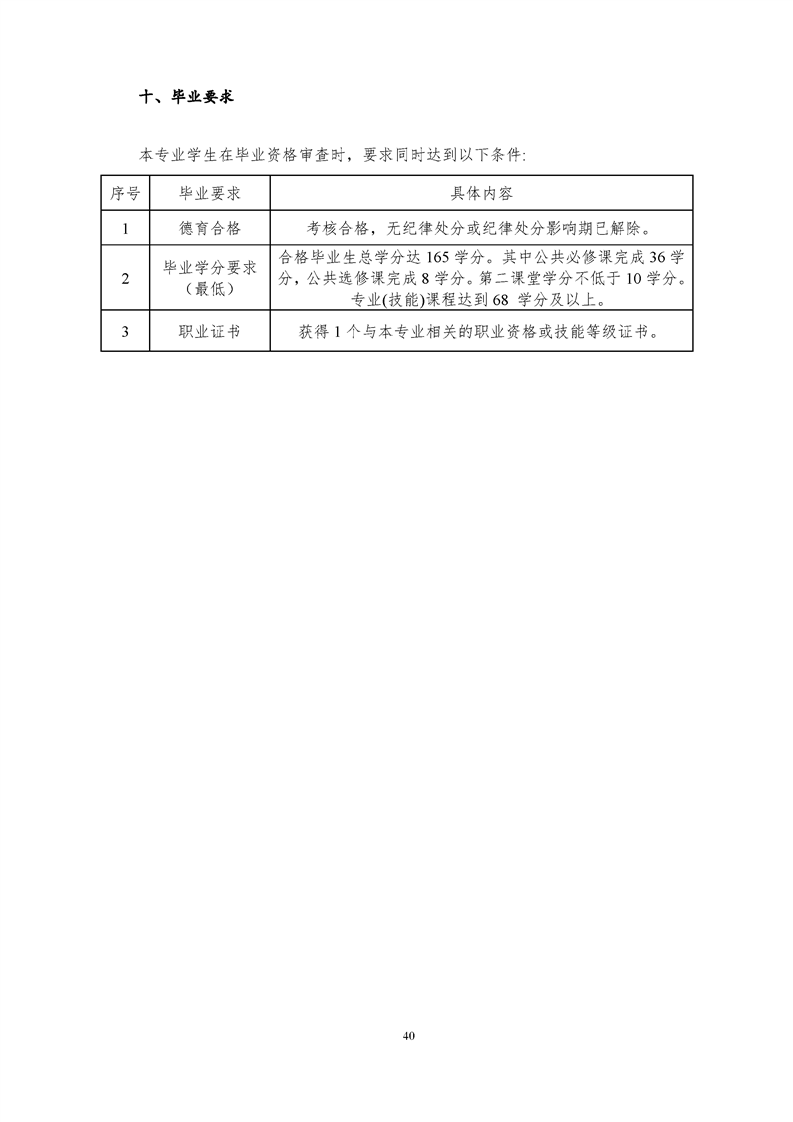 十、毕业要求

本专业学生在毕业资格审查时，要求同时达到以下条件:

| 序号 | 毕业要求 | 具体内容 |
|---|---|---|
| 1 | 德育合格 | 考核合格，无纪律处分或纪律处分影响期已解除。 |
| 2 | 毕业学分要求（最低） | 合格毕业生总学分达 165 学分。其中公共必修课完成 36 学分，公共选修课完成 8 学分。第二课堂学分不低于 10 学分。专业(技能)课程达到 68 学分及以上。 |
| 3 | 职业证书 | 获得 1 个与本专业相关的职业资格或技能等级证书。 |

40